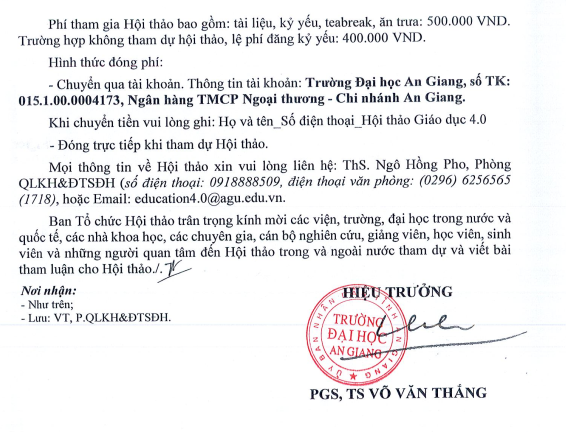 Phí tham gia Hội thảo bao gồm: tài liệu, kỷ yếu, teabreak, ăn trưa: 500.000 VND. Trường hợp không tham dự hội thảo, lệ phí đăng kỷ yếu: 400.000 VND.

Hình thức đóng phí:

- Chuyển qua tài khoản. Thông tin tài khoản: Trường Đại học An Giang, số TK: 015.1.00.0004173, Ngân hàng TMCP Ngoại thương - Chi nhánh An Giang.

Khi chuyển tiền vui lòng ghi: Họ và tên_Số điện thoại_Hội thảo Giáo dục 4.0

- Đóng trực tiếp khi tham dự Hội thảo.

Mọi thông tin về Hội thảo xin vui lòng liên hệ: ThS. Ngô Hồng Pho, Phòng QLKH&ĐTSĐH (số điện thoại: 0918888509, điện thoại văn phòng: (0296) 6256565 (1718), hoặc Email: education4.0@agu.edu.vn.

Ban Tổ chức Hội thảo trân trọng kính mời các viện, trường, đại học trong nước và quốc tế, các nhà khoa học, các chuyên gia, cán bộ nghiên cứu, giảng viên, học viên, sinh viên và những người quan tâm đến Hội thảo trong và ngoài nước tham dự và viết bài tham luận cho Hội thảo./.

Nơi nhận:
- Như trên;
- Lưu: VT, P.QLKH&ĐTSĐH.

HIỆU TRƯỞNG

ỦY BAN NHÂN DÂN TỈNH AN GIANG
TRƯỜNG ĐẠI HỌC AN GIANG

PGS, TS VÕ VĂN THẮNG